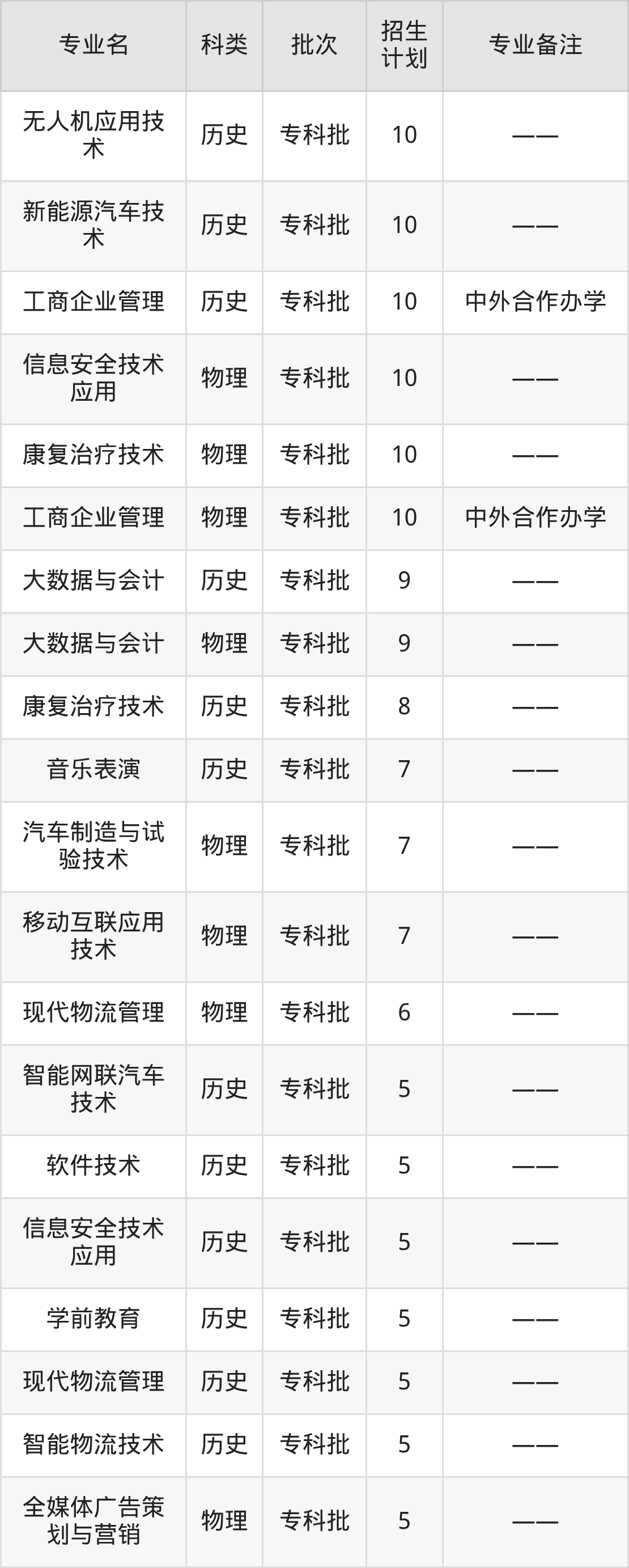 | 专业名 | 科类 | 批次 | 招生计划 | 专业备注 |
|---|---|---|---|---|
| 无人机应用技术 | 历史 | 专科批 | 10 | —— |
| 新能源汽车技术 | 历史 | 专科批 | 10 | —— |
| 工商企业管理 | 历史 | 专科批 | 10 | 中外合作办学 |
| 信息安全技术应用 | 物理 | 专科批 | 10 | —— |
| 康复治疗技术 | 物理 | 专科批 | 10 | —— |
| 工商企业管理 | 物理 | 专科批 | 10 | 中外合作办学 |
| 大数据与会计 | 历史 | 专科批 | 9 | —— |
| 大数据与会计 | 物理 | 专科批 | 9 | —— |
| 康复治疗技术 | 历史 | 专科批 | 8 | —— |
| 音乐表演 | 历史 | 专科批 | 7 | —— |
| 汽车制造与试验技术 | 物理 | 专科批 | 7 | —— |
| 移动互联应用技术 | 物理 | 专科批 | 7 | —— |
| 现代物流管理 | 物理 | 专科批 | 6 | —— |
| 智能网联汽车技术 | 历史 | 专科批 | 5 | —— |
| 软件技术 | 历史 | 专科批 | 5 | —— |
| 信息安全技术应用 | 历史 | 专科批 | 5 | —— |
| 学前教育 | 历史 | 专科批 | 5 | —— |
| 现代物流管理 | 历史 | 专科批 | 5 | —— |
| 智能物流技术 | 历史 | 专科批 | 5 | —— |
| 全媒体广告策划与营销 | 物理 | 专科批 | 5 | —— |